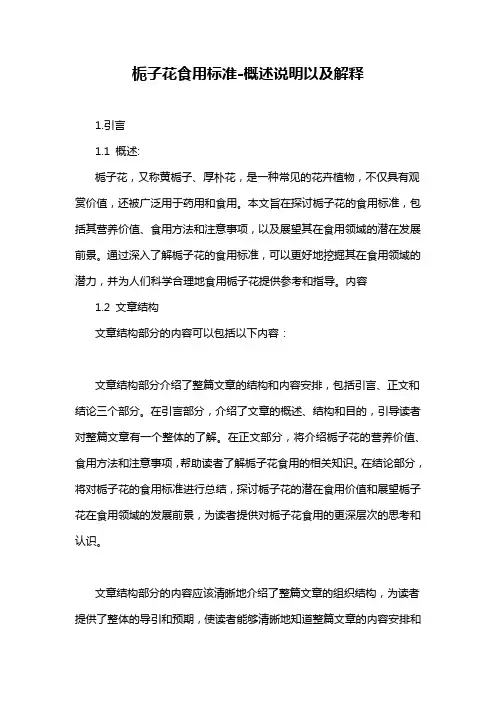 栀子花食用标准-概述说明以及解释

1.引言

1.1 概述:

栀子花，又称黄栀子、厚朴花，是一种常见的花卉植物，不仅具有观赏价值，还被广泛用于药用和食用。本文旨在探讨栀子花的食用标准，包括其营养价值、食用方法和注意事项，以及展望其在食用领域的潜在发展前景。通过深入了解栀子花的食用标准，可以更好地挖掘其在食用领域的潜力，并为人们科学合理地食用栀子花提供参考和指导。内容

1.2 文章结构

文章结构部分的内容可以包括以下内容：

文章结构部分介绍了整篇文章的结构和内容安排，包括引言、正文和结论三个部分。在引言部分，介绍了文章的概述、结构和目的，引导读者对整篇文章有一个整体的了解。在正文部分，将介绍栀子花的营养价值、食用方法和注意事项，帮助读者了解栀子花食用的相关知识。在结论部分，将对栀子花的食用标准进行总结，探讨栀子花的潜在食用价值和展望栀子花在食用领域的发展前景，为读者提供对栀子花食用的更深层次的思考和认识。

文章结构部分的内容应该清晰地介绍了整篇文章的组织结构，为读者提供了整体的导引和预期，使读者能够清晰地知道整篇文章的内容安排和